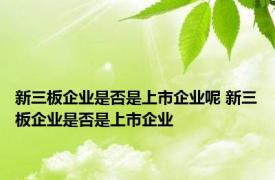 新三板企业是否是上市企业呢 新三板企业是否是上市企业